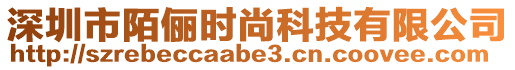 深圳市陌俪时尚科技有限公司
http://szrebeccaabe3.cn.coovee.com